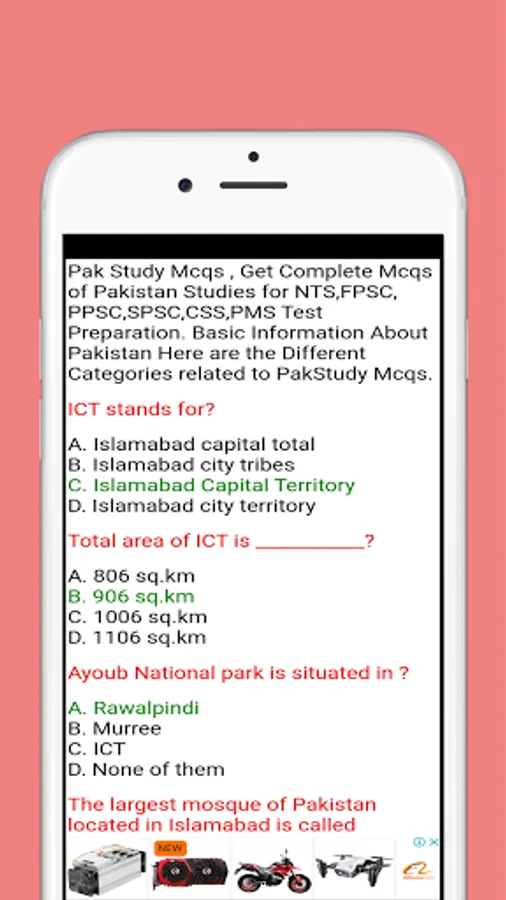 Pak Study Mcqs , Get Complete Mcqs of Pakistan Studies for NTS,FPSC, PPSC,SPSC,CSS,PMS Test Preparation. Basic Information About Pakistan Here are the Different Categories related to PakStudy Mcqs.

ICT stands for?

A. Islamabad capital total
B. Islamabad city tribes
C. Islamabad Capital Territory
D. Islamabad city territory

Total area of ICT is __________?

A. 806 sq.km
B. 906 sq.km
C. 1006 sq.km
D. 1106 sq.km

Ayoub National park is situated in ?

A. Rawalpindi
B. Murree
C. ICT
D. None of them

The largest mosque of Pakistan located in Islamabad is called

NEW